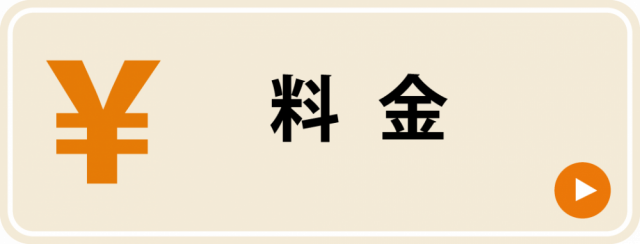 ¥ 料 金